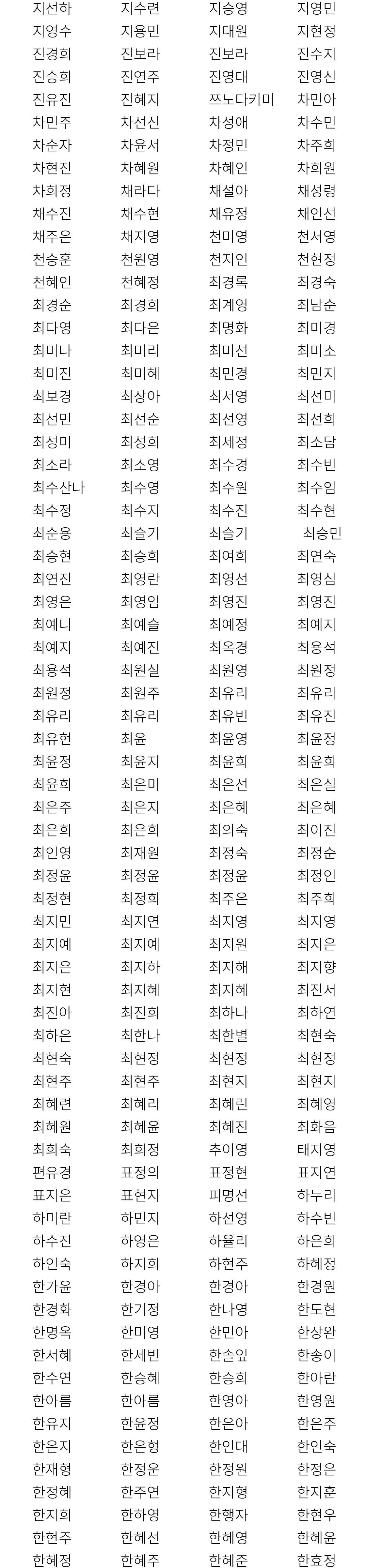 지선하 지수련 지승영 지영민
지영수 지용민 지태원 지현정
진경희 진보라 진보라 진수지
진승희 진연주 진영대 진영신
진유진 진혜지 쯔노다키미 차민아
차민주 차선신 차성애 차수민
차순자 차윤서 차정민 차주희
차현진 차혜원 차혜인 차희원
차희정 채라다 채설아 채성령
채수진 채수현 채유정 채인선
채주은 채지영 천미영 천서영
천승훈 천원영 천지인 천현정
천혜인 천혜정 최경록 최경숙
최경순 최경희 최계영 최남순
최다영 최다은 최명화 최미경
최미나 최미리 최미선 최미소
최미진 최미혜 최민경 최민지
최보경 최상아 최서영 최선미
최선민 최선순 최선영 최선희
최성미 최성희 최세정 최소담
최소라 최소영 최수경 최수빈
최수산나 최수영 최수원 최수임
최수정 최수지 최수진 최수현
최순용 최슬기 최슬기 최승민
최승현 최승희 최여희 최연숙
최연진 최영란 최영선 최영심
최영은 최영임 최영진 최영진
최예니 최예슬 최예정 최예지
최예지 최예진 최옥경 최용석
최용석 최원실 최원영 최원정
최원정 최원주 최유리 최유리
최유리 최유리 최유빈 최유진
최유현 최윤 최윤영 최윤정
최윤정 최윤지 최윤희 최윤희
최윤희 최은미 최은선 최은실
최은주 최은지 최은혜 최은혜
최은희 최은희 최의숙 최이진
최인영 최재원 최정숙 최정순
최정윤 최정윤 최정윤 최정인
최정현 최정희 최주은 최주희
최지민 최지연 최지영 최지영
최지예 최지예 최지원 최지은
최지은 최지하 최지해 최지향
최지현 최지혜 최지혜 최진서
최진아 최진희 최하나 최하연
최하은 최한나 최한별 최현숙
최현숙 최현정 최현정 최현정
최현주 최현주 최현지 최현지
최혜련 최혜리 최혜린 최혜영
최혜원 최혜윤 최혜진 최화음
최희숙 최희정 추이영 태지영
편유경 표정의 표정현 표지연
표지은 표현지 피명선 하누리
하미란 하민지 하선영 하수빈
하수진 하영은 하율리 하은희
하인숙 하지희 하현주 하혜정
한가윤 한경아 한경아 한경원
한경화 한기정 한나영 한도현
한명옥 한미영 한민아 한상완
한서혜 한세빈 한솔잎 한송이
한수연 한승혜 한승희 한아란
한아름 한아름 한영아 한영원
한유지 한윤정 한은아 한은주
한은지 한은형 한인대 한인숙
한재형 한정운 한정원 한정은
한정혜 한주연 한지형 한지훈
한지희 한하영 한행자 한현우
한현주 한혜선 한혜영 한혜윤
한혜정 한혜주 한혜준 한효정